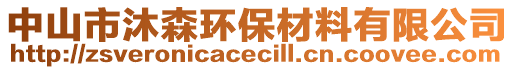 中山市沐森环保材料有限公司
http://zsveronicacecill.cn.coovee.com